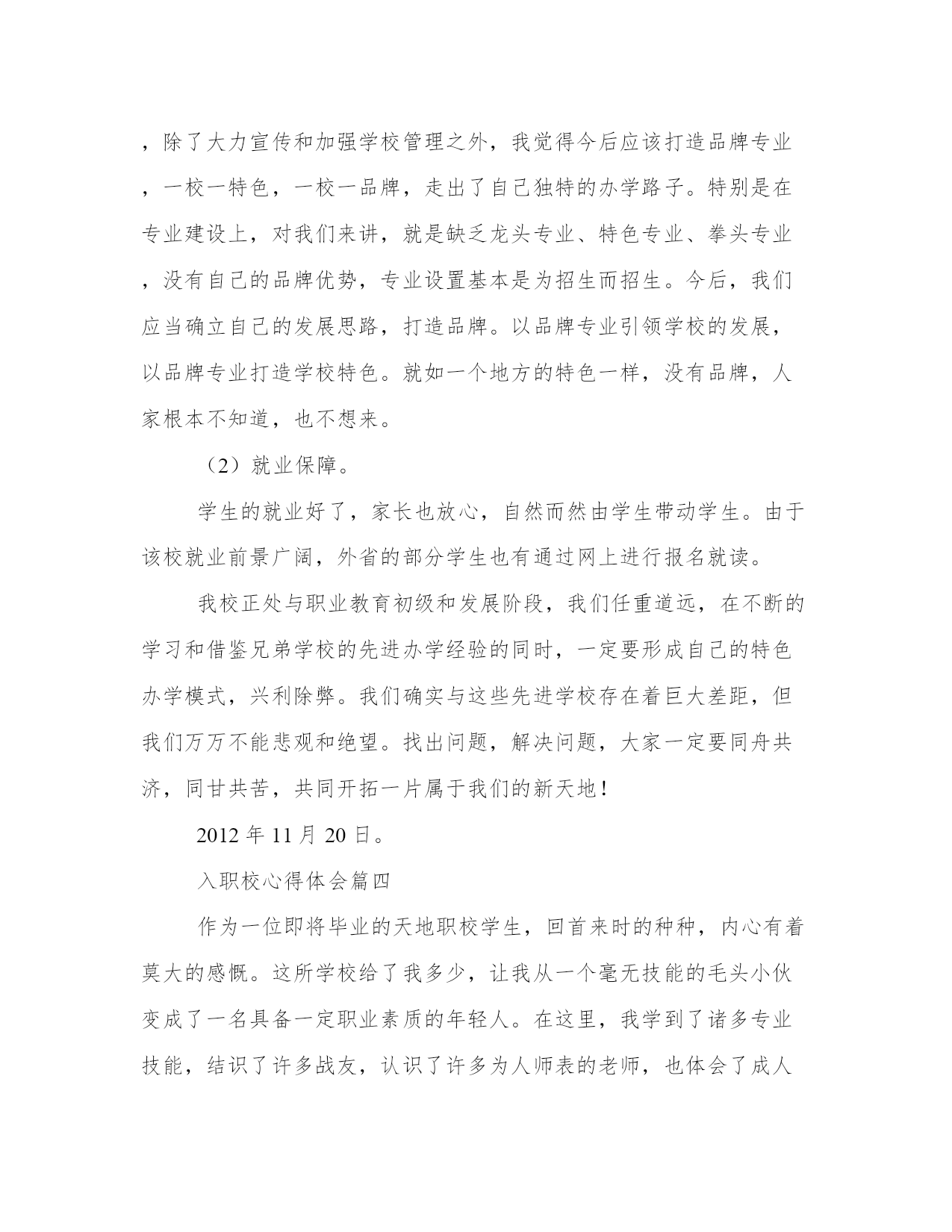 ，除了大力宣传和加强学校管理之外，我觉得今后应该打造品牌专业，一校一特色，一校一品牌，走出了自己独特的办学路子。特别是在专业建设上，对我们来讲，就是缺乏龙头专业、特色专业、拳头专业，没有自己的品牌优势，专业设置基本是为招生而招生。今后，我们应当确立自己的发展思路，打造品牌。以品牌专业引领学校的发展，以品牌专业打造学校特色。就如一个地方的特色一样，没有品牌，人家根本不知道，也不想来。

（2）就业保障。

学生的就业好了，家长也放心，自然而然由学生带动学生。由于该校就业前景广阔，外省的部分学生也有通过网上进行报名就读。

我校正处与职业教育初级和发展阶段，我们任重道远，在不断的学习和借鉴兄弟学校的先进办学经验的同时，一定要形成自己的特色办学模式，兴利除弊。我们确实与这些先进学校存在着巨大差距，但我们万万不能悲观和绝望。找出问题，解决问题，大家一定要同舟共济，同甘共苦，共同开拓一片属于我们的新天地！

2012 年 11 月 20 日。

入职校心得体会篇四

作为一位即将毕业的天地职校学生，回首来时的种种，内心有着莫大的感慨。这所学校给了我多少，让我从一个毫无技能的毛头小伙变成了一名具备一定职业素质的年轻人。在这里，我学到了诸多专业技能，结识了许多战友，认识了许多为人师表的老师，也体会了成人